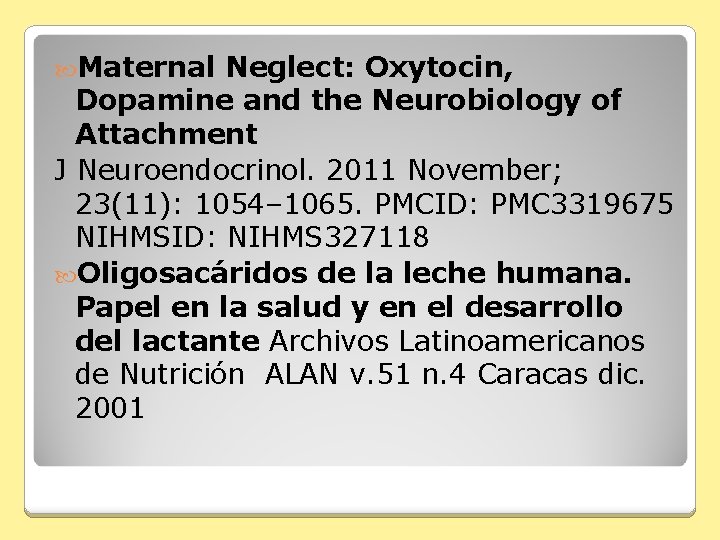 Maternal Neglect: Oxytocin, Dopamine and the Neurobiology of Attachment

J Neuroendocrinol. 2011 November; 23(11): 1054–1065. PMCID: PMC3319675 NIHMSID: NIHMS327118

Oligosacáridos de la leche humana. Papel en la salud y en el desarrollo del lactante Archivos Latinoamericanos de Nutrición ALAN v.51 n.4 Caracas dic. 2001